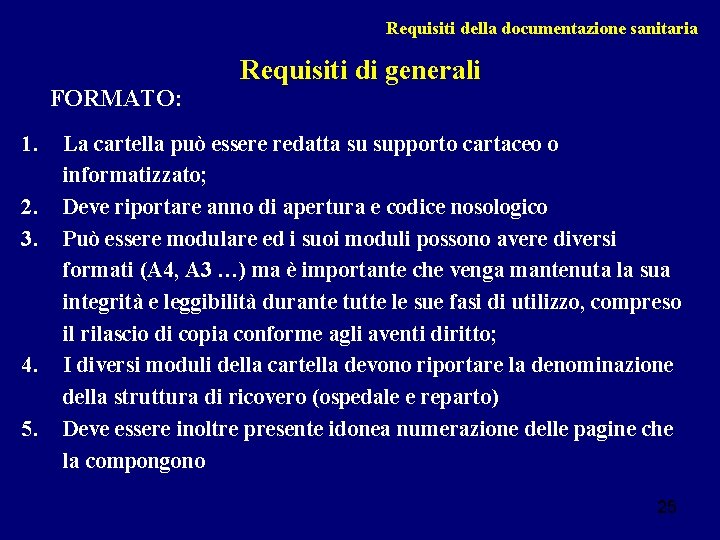 Requisiti della documentazione sanitaria

Requisiti di generali

FORMATO:

1. La cartella può essere redatta su supporto cartaceo o informatizzato;
2. Deve riportare anno di apertura e codice nosologico
3. Può essere modulare ed i suoi moduli possono avere diversi formati (A4, A3 …) ma è importante che venga mantenuta la sua integrità e leggibilità durante tutte le sue fasi di utilizzo, compreso il rilascio di copia conforme agli aventi diritto;
4. I diversi moduli della cartella devono riportare la denominazione della struttura di ricovero (ospedale e reparto)
5. Deve essere inoltre presente idonea numerazione delle pagine che la compongono

25